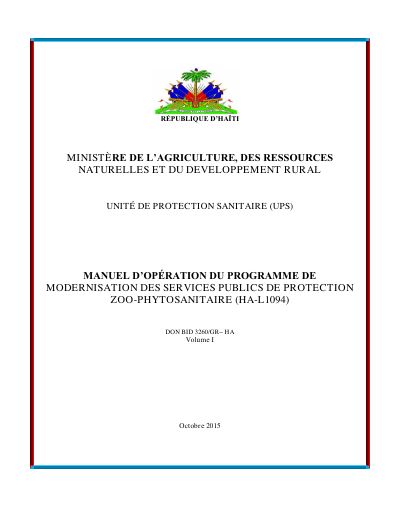 RÉPUBLIQUE D'HAÏTI

MINISTÈRE DE L'AGRICULTURE, DES RESSOURCES NATURELLES ET DU DEVELOPPEMENT RURAL

UNITÉ DE PROTECTION SANITAIRE (UPS)

MANUEL D'OPÉRATION DU PROGRAMME DE MODERNISATION DES SERVICES PUBLICS DE PROTECTION ZOO-PHYTOSANITAIRE (HA-L1094)

DON BID 3260/GR– HA
Volume I

Octobre 2015